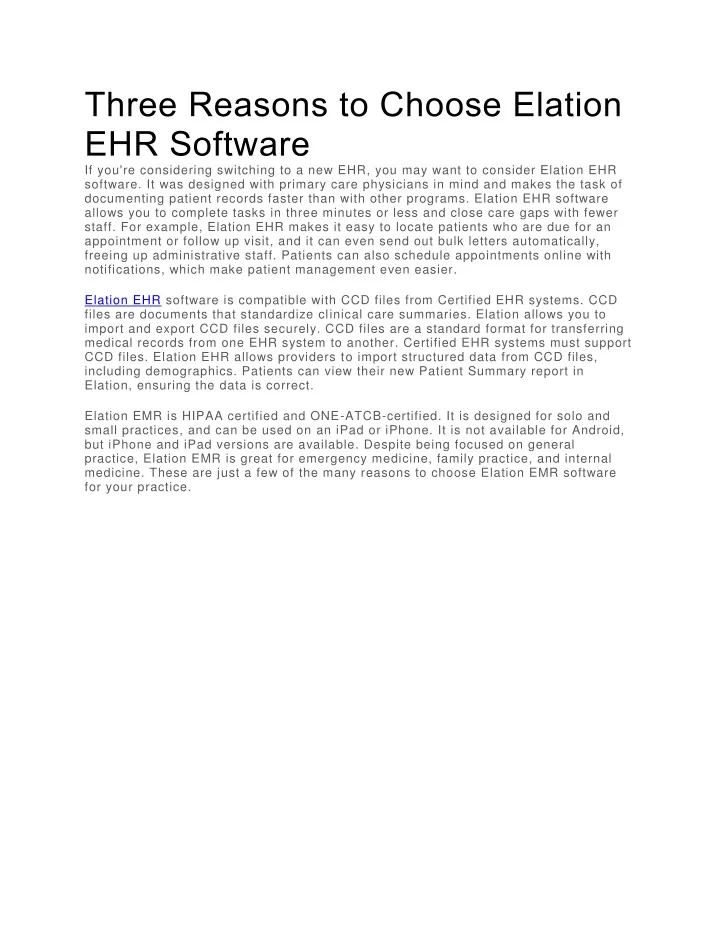 Three Reasons to Choose Elation EHR Software

If you're considering switching to a new EHR, you may want to consider Elation EHR software. It was designed with primary care physicians in mind and makes the task of documenting patient records faster than with other programs. Elation EHR software allows you to complete tasks in three minutes or less and close care gaps with fewer staff. For example, Elation EHR makes it easy to locate patients who are due for an appointment or follow up visit, and it can even send out bulk letters automatically, freeing up administrative staff. Patients can also schedule appointments online with notifications, which make patient management even easier.

Elation EHR software is compatible with CCD files from Certified EHR systems. CCD files are documents that standardize clinical care summaries. Elation allows you to import and export CCD files securely. CCD files are a standard format for transferring medical records from one EHR system to another. Certified EHR systems must support CCD files. Elation EHR allows providers to import structured data from CCD files, including demographics. Patients can view their new Patient Summary report in Elation, ensuring the data is correct.

Elation EMR is HIPAA certified and ONE-ATCB-certified. It is designed for solo and small practices, and can be used on an iPad or iPhone. It is not available for Android, but iPhone and iPad versions are available. Despite being focused on general practice, Elation EMR is great for emergency medicine, family practice, and internal medicine. These are just a few of the many reasons to choose Elation EMR software for your practice.